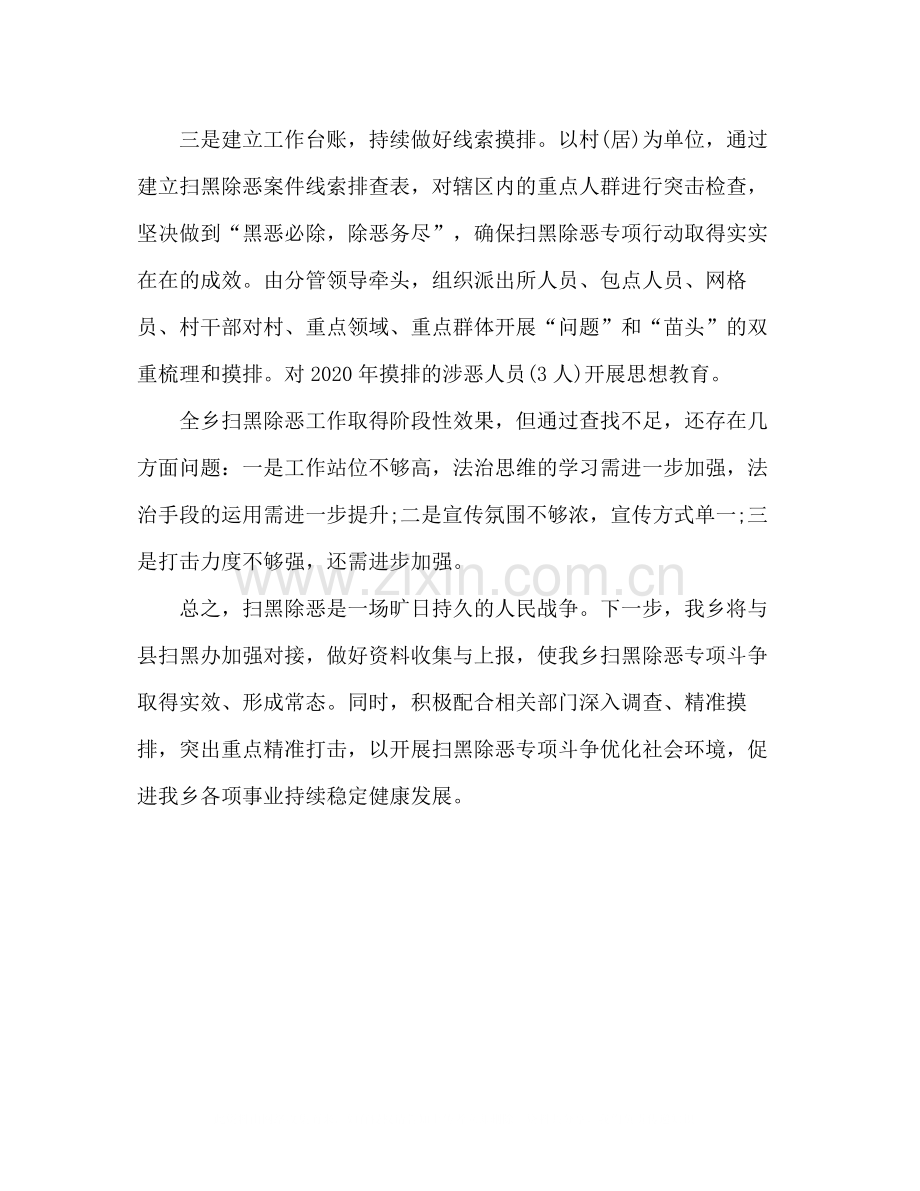 三是建立工作台账，持续做好线索摸排。以村(居)为单位，通过建立扫黑除恶案件线索排查表，对辖区内的重点人群进行突击检查，坚决做到“黑恶必除，除恶务尽”，确保扫黑除恶专项行动取得实实在在的成效。由分管领导牵头，组织派出所人员、包点人员、网格员、村干部对村、重点领域、重点群体开展“问题”和“苗头”的双重梳理和摸排。对2020年摸排的涉恶人员(3人)开展思想教育。

全乡扫黑除恶工作取得阶段性效果，但通过查找不足，还存在几方面问题：一是工作站位不够高，法治思维的学习需进一步加强，法治手段的运用需进一步提升;二是宣传氛围不够浓，宣传方式单一;三是打击力度不够强，还需进步加强。

总之，扫黑除恶是一场旷日持久的人民战争。下一步，我乡将与县扫黑办加强对接，做好资料收集与上报，使我乡扫黑除恶专项斗争取得实效、形成常态。同时，积极配合相关部门深入调查、精准摸排，突出重点精准打击，以开展扫黑除恶专项斗争优化社会环境，促进我乡各项事业持续稳定健康发展。

www.zixin.com.cn